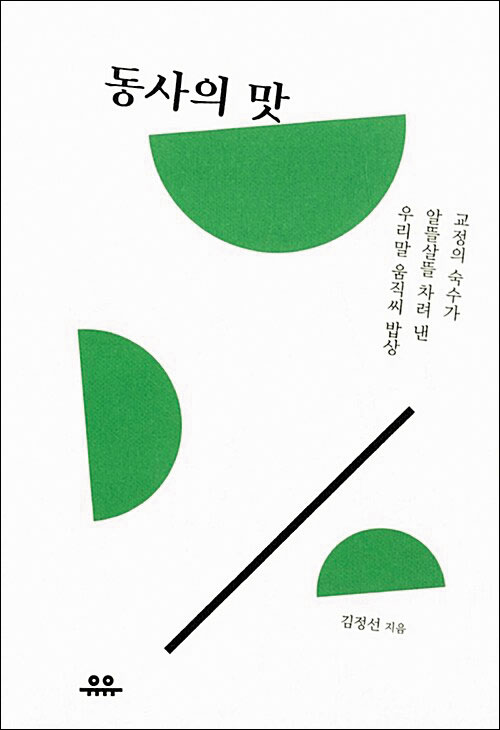 동사의 맛

교정의 숙수가
알뜰살뜰 차려 낸
우리말 움직씨 밥상

김정선 지음

유유